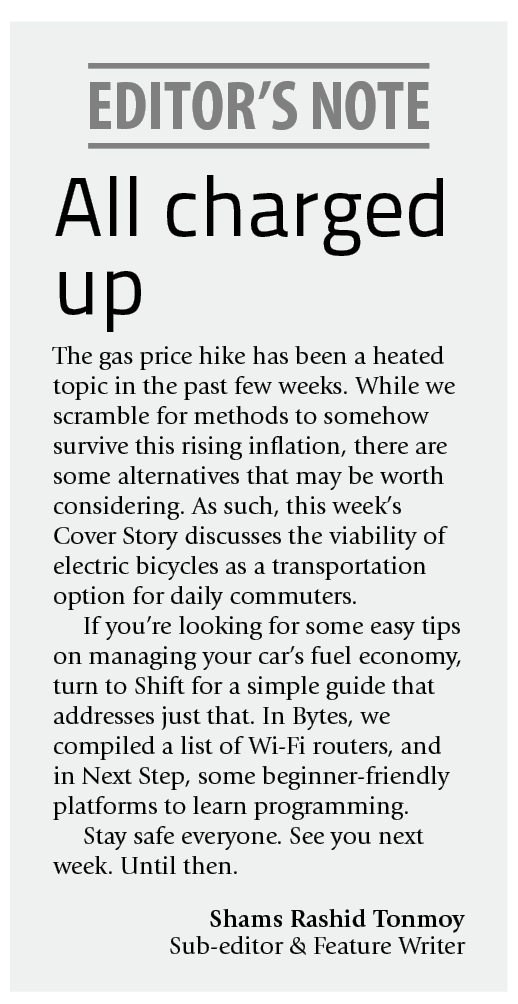 EDITOR'S NOTE

All charged up

The gas price hike has been a heated topic in the past few weeks. While we scramble for methods to somehow survive this rising inflation, there are some alternatives that may be worth considering. As such, this week's Cover Story discusses the viability of electric bicycles as a transportation option for daily commuters.

If you're looking for some easy tips on managing your car's fuel economy, turn to Shift for a simple guide that addresses just that. In Bytes, we compiled a list of Wi-Fi routers, and in Next Step, some beginner-friendly platforms to learn programming.

Stay safe everyone. See you next week. Until then.

Shams Rashid Tonmoy
Sub-editor & Feature Writer